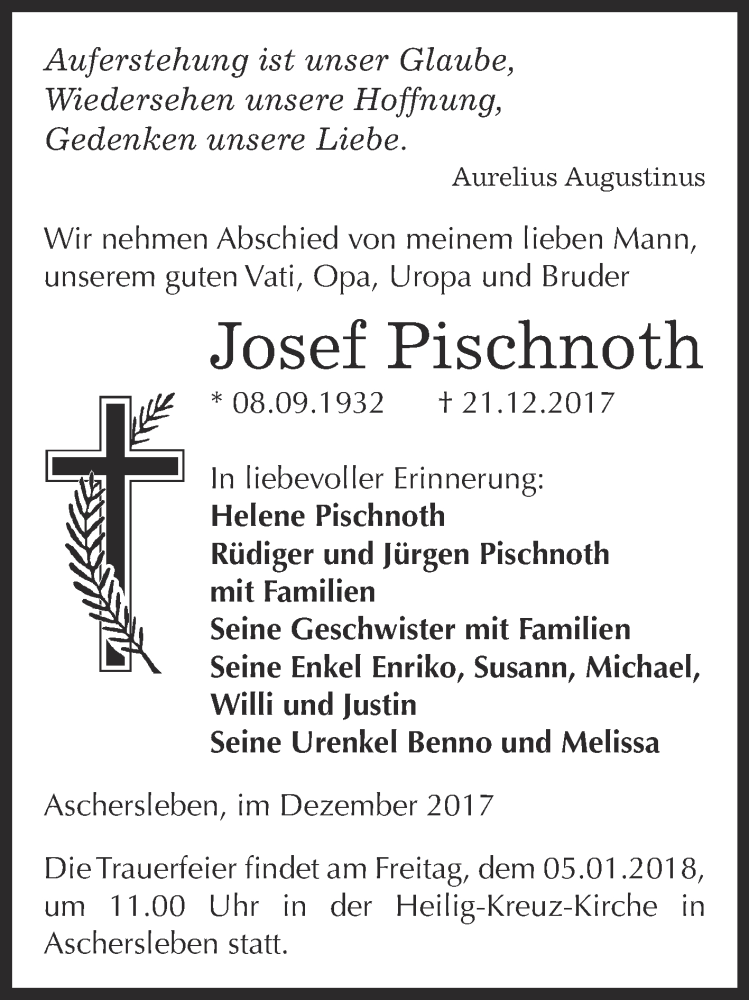 Auferstehung ist unser Glaube,
Wiedersehen unsere Hoffnung,
Gedenken unsere Liebe.

Aurelius Augustinus

Wir nehmen Abschied von meinem lieben Mann, unserem guten Vati, Opa, Uropa und Bruder

Josef Pischnoth

* 08.09.1932 † 21.12.2017

In liebevoller Erinnerung:
Helene Pischnoth
Rüdiger und Jürgen Pischnoth
mit Familien
Seine Geschwister mit Familien
Seine Enkel Enriko, Susann, Michael,
Willi und Justin
Seine Urenkel Benno und Melissa

Aschersleben, im Dezember 2017

Die Trauerfeier findet am Freitag, dem 05.01.2018, um 11.00 Uhr in der Heilig-Kreuz-Kirche in Aschersleben statt.